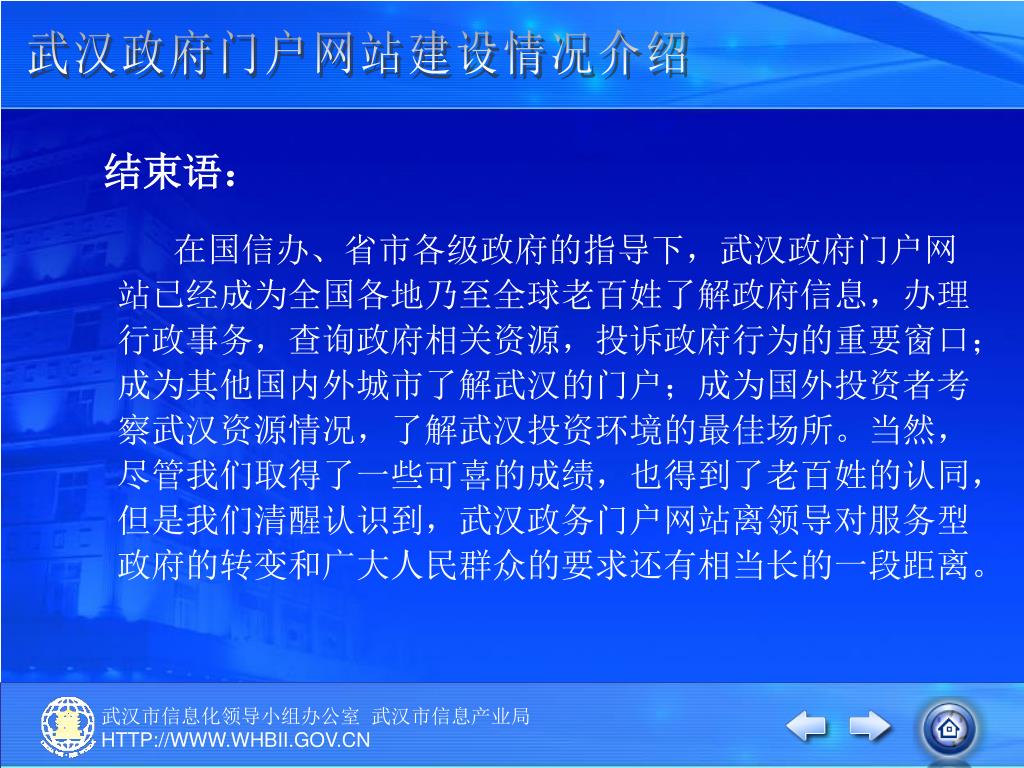 武汉政府门户网站建设情况介绍

结束语：

在国信办、省市各级政府的指导下，武汉政府门户网站已经成为全国各地乃至全球老百姓了解政府信息，办理行政事务，查询政府相关资源，投诉政府行为的重要窗口；成为其他国内外城市了解武汉的门户；成为国外投资者考察武汉资源情况，了解武汉投资环境的最佳场所。当然，尽管我们取得了一些可喜的成绩，也得到了老百姓的认同，但是我们清醒认识到，武汉政务门户网站离领导对服务型政府的转变和广大人民群众的要求还有相当长的一段距离。

武汉市信息化领导小组办公室 武汉市信息产业局
HTTP://WWW.WHBII.GOV.CN